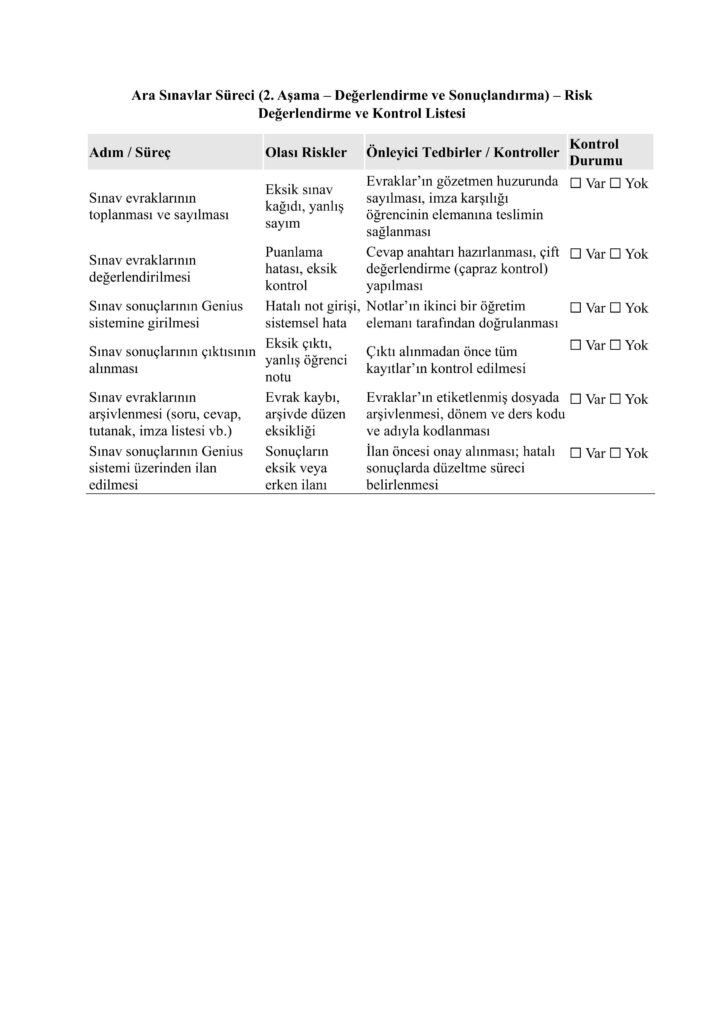 Ara Sınavlar Süreci (2. Aşama – Değerlendirme ve Sonuçlandırma) – Risk Değerlendirme ve Kontrol Listesi

| Adım / Süreç | Olası Riskler | Önleyici Tedbirler / Kontroller | Kontrol Durumu |
|---|---|---|---|
| Sınav evraklarının toplanması ve sayılması | Eksik sınav kağıdı, yanlış sayım | Evraklar'ın gözetmen huzurunda sayılması, imza karşılığı öğrencinin elemanına teslimin sağlanması | ☐ Var ☐ Yok |
| Sınav evraklarının değerlendirilmesi | Puanlama hatası, eksik kontrol | Cevap anahtarı hazırlanması, çift değerlendirme (çapraz kontrol) yapılması | ☐ Var ☐ Yok |
| Sınav sonuçlarının Genius sistemine girilmesi | Hatalı not girişi, sistemsel hata | Notlar'ın ikinci bir öğretim elemanı tarafından doğrulanması | ☐ Var ☐ Yok |
| Sınav sonuçlarının çıktısının alınması | Eksik çıktı, yanlış öğrenci notu | Çıktı alınmadan önce tüm kayıtlar'ın kontrol edilmesi | ☐ Var ☐ Yok |
| Sınav evraklarının arşivlenmesi (soru, cevap, tutanak, imza listesi vb.) | Evrak kaybı, arşivde düzen eksikliği | Evraklar'ın etiketlenmiş dosyada arşivlenmesi, dönem ve ders kodu ve adıyla kodlanması | ☐ Var ☐ Yok |
| Sınav sonuçlarının Genius sistemi üzerinden ilan edilmesi | Sonuçların eksik veya erken ilanı | İlan öncesi onay alınması; hatalı sonuçlarda düzeltme süreci belirlenmesi | ☐ Var ☐ Yok |